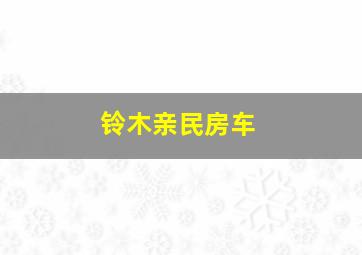 铃木亲民房车